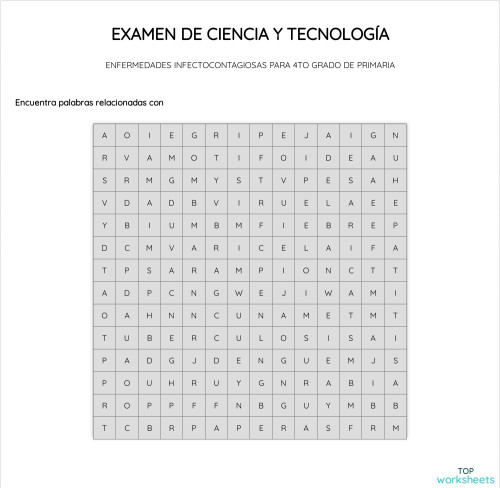 EXAMEN DE CIENCIA Y TECNOLOGÍA

ENFERMEDADES INFECTOCONTAGIOSAS PARA 4TO GRADO DE PRIMARIA

Encuentra palabras relacionadas con

| A | O | I | E | G | R | I | P | E | J | A | I | G | N |
|---|---|---|---|---|---|---|---|---|---|---|---|---|---|
| R | V | A | M | O | T | I | F | O | I | D | E | A | U |
| S | R | M | G | M | Y | S | T | V | P | E | S | A | H |
| V | D | A | D | B | V | I | R | U | E | L | A | E | E |
| Y | B | I | U | M | B | M | F | I | E | B | R | E | P |
| D | C | M | V | A | R | I | C | E | L | A | I | F | A |
| T | P | S | A | R | A | M | P | I | O | N | C | T | T |
| A | D | P | C | N | G | W | E | J | I | W | A | M | I |
| O | A | H | N | N | C | U | N | A | M | E | T | M | T |
| T | U | B | E | R | C | U | L | O | S | I | S | A | I |
| P | A | D | G | J | D | E | N | G | U | E | M | J | S |
| P | O | U | H | R | U | Y | G | N | R | A | B | I | A |
| R | O | P | P | F | F | N | B | G | U | Y | M | B | B |
| T | C | B | R | P | A | P | E | R | A | S | F | R | M |

TOP
worksheets